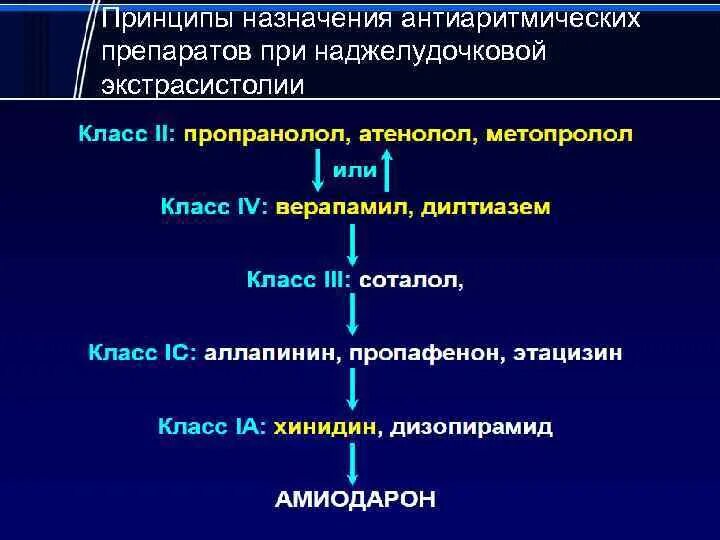 Принципы назначения антиаритмических препаратов при наджелудочковой экстрасистолии

Класс II: пропранолол, атенолол, метопролол

или

Класс IV: верапамил, дилтиазем

Класс III: соталол,

Класс IC: аллапинин, пропафенон, этацизин

Класс IA: хинидин, дизопирамид

АМИОДАРОН